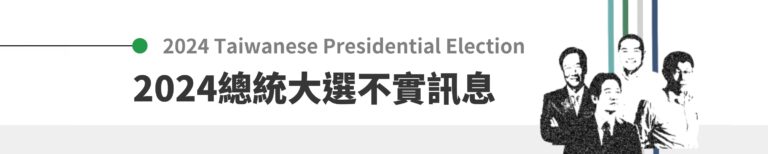 2024 Taiwanese Presidential Election

2024總統大選不實訊息